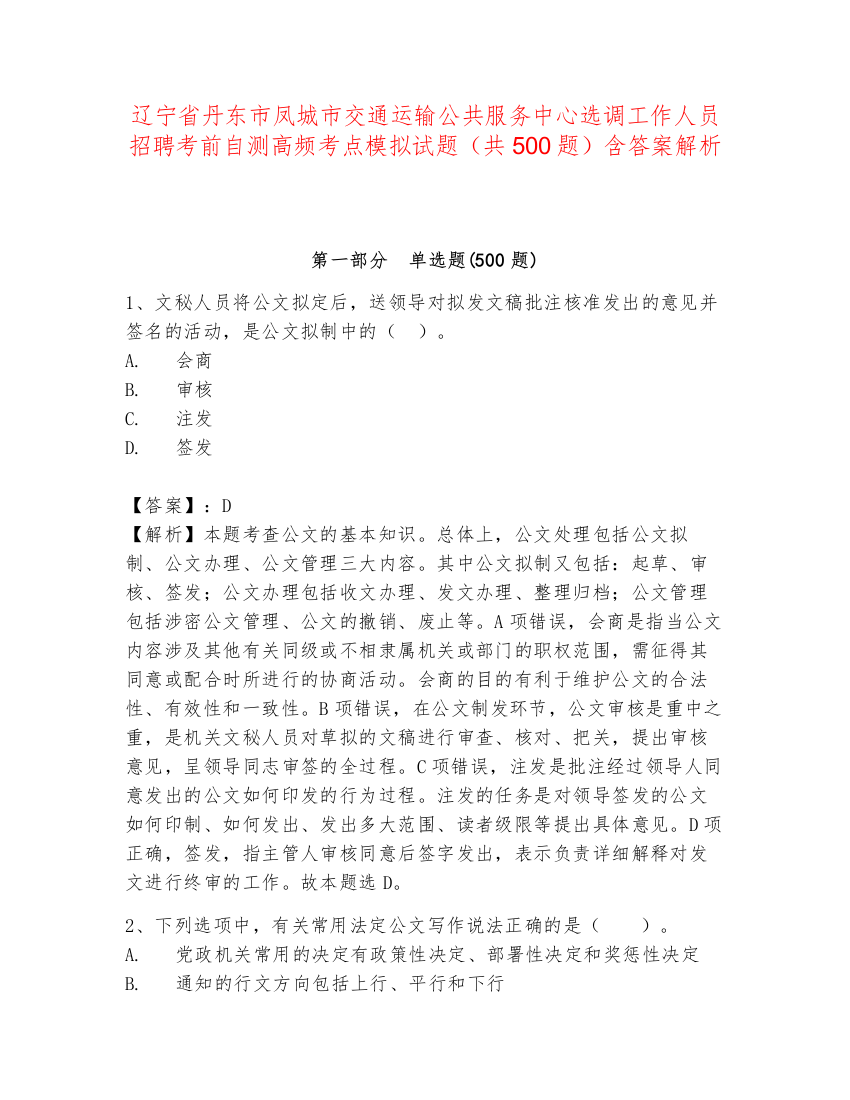 辽宁省丹东市凤城市交通运输公共服务中心选调工作人员招聘考前自测高频考点模拟试题（共 500 题）含答案解析

第一部分　单选题(500 题)

1、文秘人员将公文拟定后，送领导对拟发文稿批注核准发出的意见并签名的活动，是公文拟制中的（　）。
A.　会商
B.　审核
C.　注发
D.　签发

【答案】：D
【解析】本题考查公文的基本知识。总体上，公文处理包括公文拟制、公文办理、公文管理三大内容。其中公文拟制又包括：起草、审核、签发；公文办理包括收文办理、发文办理、整理归档；公文管理包括涉密公文管理、公文的撤销、废止等。A 项错误，会商是指当公文内容涉及其他有关同级或不相隶属机关或部门的职权范围，需征得其同意或配合时所进行的协商活动。会商的目的有利于维护公文的合法性、有效性和一致性。B 项错误，在公文制发环节，公文审核是重中之重，是机关文秘人员对草拟的文稿进行审查、核对、把关，提出审核意见，呈领导同志审签的全过程。C 项错误，注发是批注经过领导人同意发出的公文如何印发的行为过程。注发的任务是对领导签发的公文如何印制、如何发出、发出多大范围、读者级限等提出具体意见。D 项正确，签发，指主管人审核同意后签字发出，表示负责详细解释对发文进行终审的工作。故本题选 D。

2、下列选项中，有关常用法定公文写作说法正确的是（　　）。
A.　党政机关常用的决定有政策性决定、部署性决定和奖惩性决定
B.　通知的行文方向包括上行、平行和下行